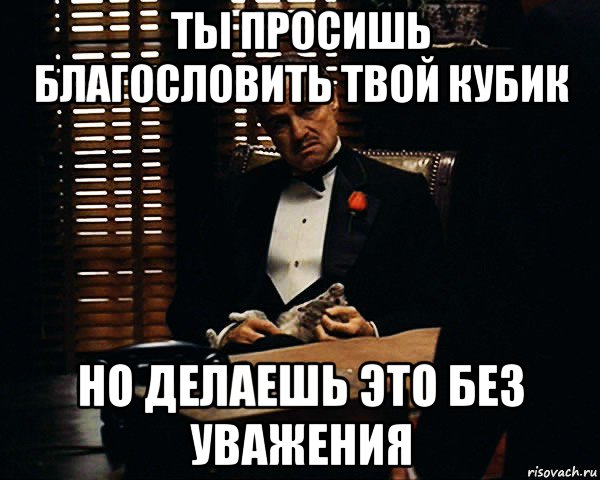 ТЫ ПРОСИШЬ БЛАГОСЛОВИТЬ ТВОЙ КУБИК

НО ДЕЛАЕШЬ ЭТО БЕЗ УВАЖЕНИЯ

risovach.ru